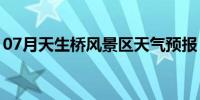 07月天生桥风景区天气预报